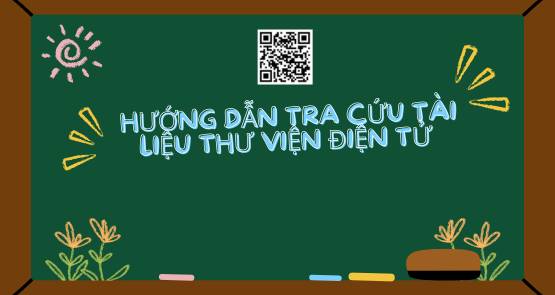 HƯỚNG DẪN TRA CỨU TÀI LIỆU THƯ VIỆN ĐIỆN TỬ